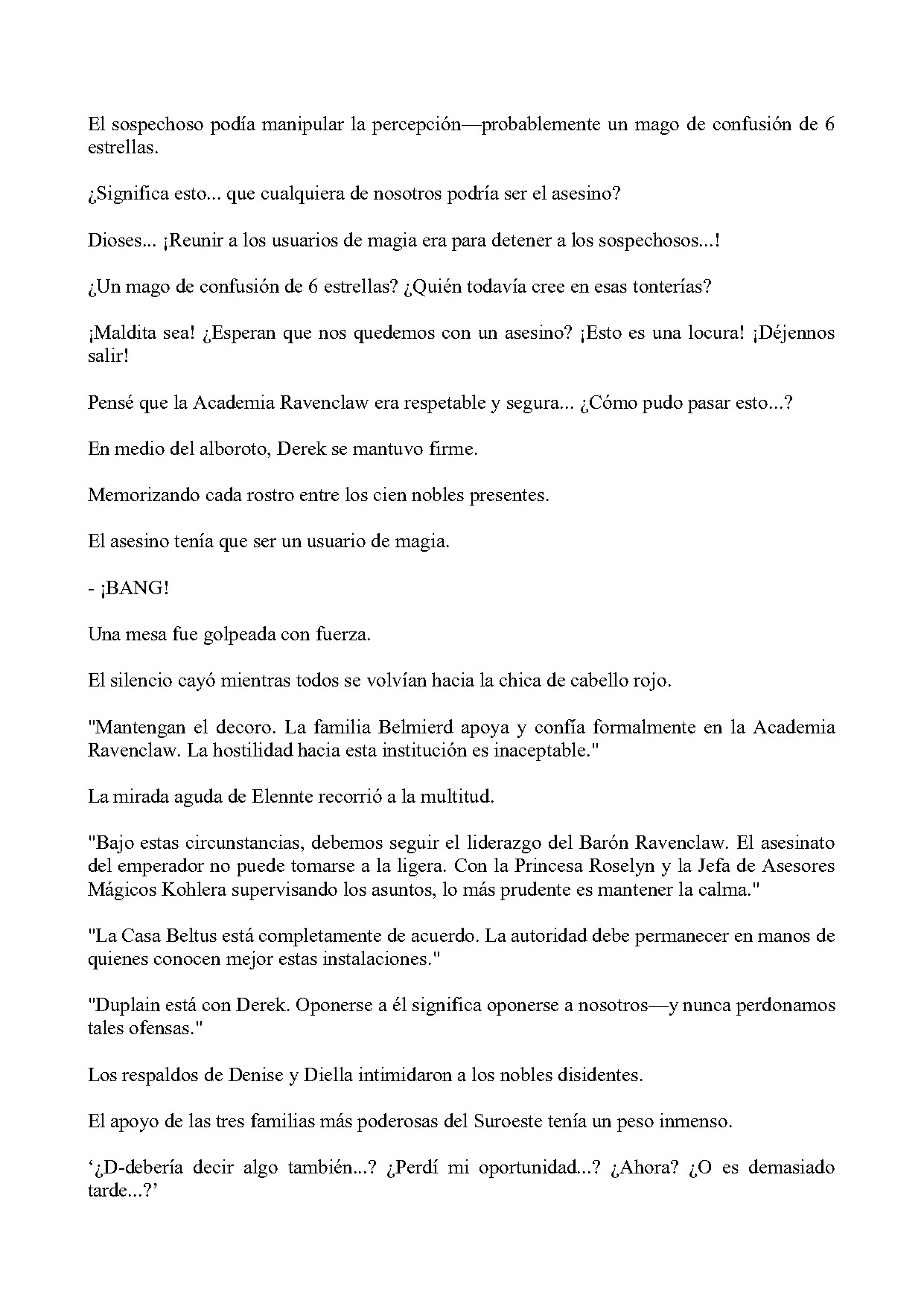 El sospechoso podía manipular la percepción—probablemente un mago de confusión de 6 estrellas.

¿Significa esto... que cualquiera de nosotros podría ser el asesino?

Dioses... ¡Reunir a los usuarios de magia era para detener a los sospechosos...!

¿Un mago de confusión de 6 estrellas? ¿Quién todavía cree en esas tonterías?

¡Maldita sea! ¿Esperan que nos quedemos con un asesino? ¡Esto es una locura! ¡Déjennos salir!

Pensé que la Academia Ravenclaw era respetable y segura... ¿Cómo pudo pasar esto...?

En medio del alboroto, Derek se mantuvo firme.

Memorizando cada rostro entre los cien nobles presentes.

El asesino tenía que ser un usuario de magia.

- ¡BANG!

Una mesa fue golpeada con fuerza.

El silencio cayó mientras todos se volvían hacia la chica de cabello rojo.

"Mantengan el decoro. La familia Belmierd apoya y confía formalmente en la Academia Ravenclaw. La hostilidad hacia esta institución es inaceptable."

La mirada aguda de Elennte recorrió a la multitud.

"Bajo estas circunstancias, debemos seguir el liderazgo del Barón Ravenclaw. El asesinato del emperador no puede tomarse a la ligera. Con la Princesa Roselyn y la Jefa de Asesores Mágicos Kohlera supervisando los asuntos, lo más prudente es mantener la calma."

"La Casa Beltus está completamente de acuerdo. La autoridad debe permanecer en manos de quienes conocen mejor estas instalaciones."

"Duplain está con Derek. Oponerse a él significa oponerse a nosotros—y nunca perdonamos tales ofensas."

Los respaldos de Denise y Diella intimidaron a los nobles disidentes.

El apoyo de las tres familias más poderosas del Suroeste tenía un peso inmenso.

'¿D-debería decir algo también...? ¿Perdí mi oportunidad...? ¿Ahora? ¿O es demasiado tarde...?'